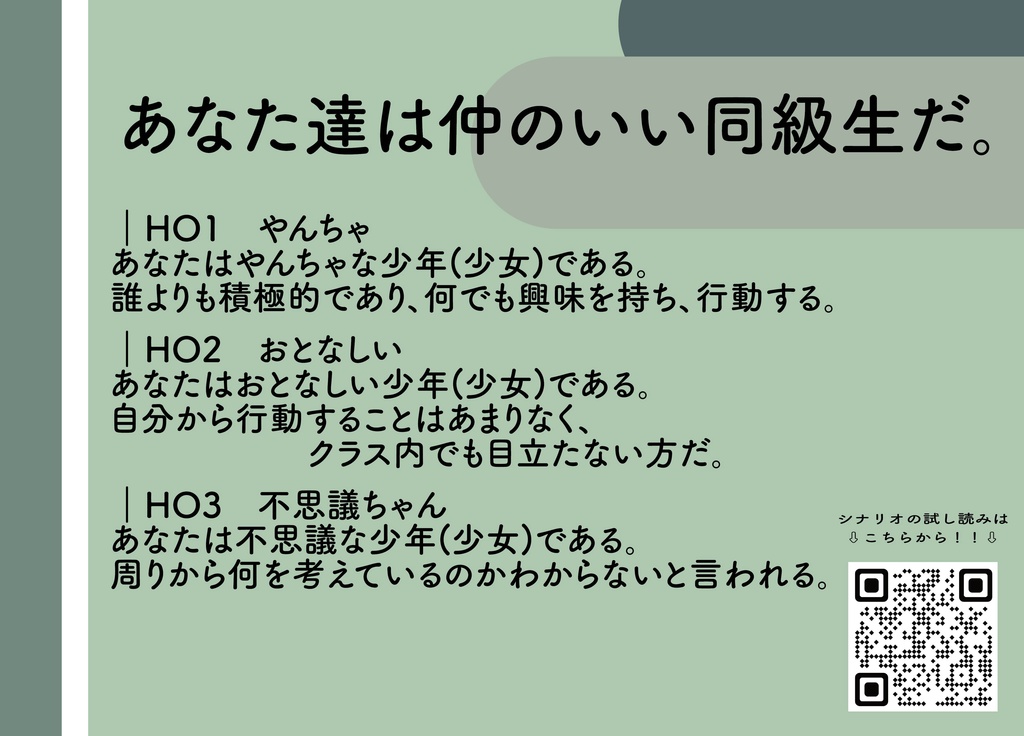 あなた達は仲のいい同級生だ。

｜HO1　やんちゃ
あなたはやんちゃな少年(少女)である。
誰よりも積極的であり、何でも興味を持ち、行動する。

｜HO2　おとなしい
あなたはおとなしい少年(少女)である。
自分から行動することはあまりなく、
クラス内でも目立たない方だ。

｜HO3　不思議ちゃん
あなたは不思議な少年(少女)である。
周りから何を考えているのかわからないと言われる。

シナリオの試し読みは
⇩こちらから！！⇩